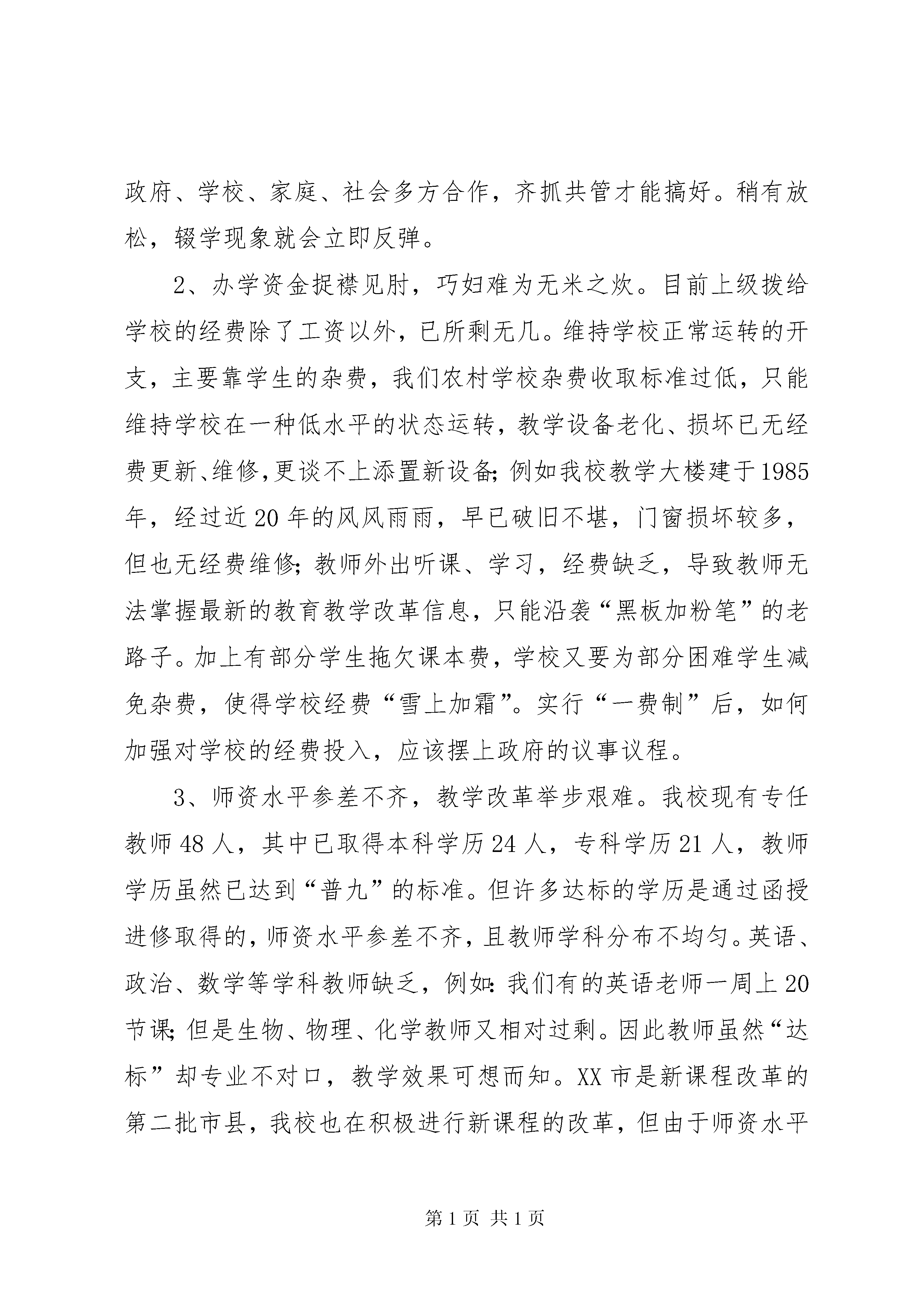 政府、学校、家庭、社会多方合作，齐抓共管才能搞好。稍有放松，辍学现象就会立即反弹。

2、办学资金捉襟见肘，巧妇难为无米之炊。目前上级拨给学校的经费除了工资以外，已所剩无几。维持学校正常运转的开支，主要靠学生的杂费，我们农村学校杂费收取标准过低，只能维持学校在一种低水平的状态运转，教学设备老化、损坏已无经费更新、维修，更谈不上添置新设备；例如我校教学大楼建于1985年，经过近20年的风风雨雨，早已破旧不堪，门窗损坏较多，但也无经费维修；教师外出听课、学习，经费缺乏，导致教师无法掌握最新的教育教学改革信息，只能沿袭“黑板加粉笔”的老路子。加上有部分学生拖欠课本费，学校又要为部分困难学生减免杂费，使得学校经费“雪上加霜”。实行“一费制”后，如何加强对学校的经费投入，应该摆上政府的议事议程。

3、师资水平参差不齐，教学改革举步艰难。我校现有专任教师48人，其中已取得本科学历24人，专科学历21人，教师学历虽然已达到“普九”的标准。但许多达标的学历是通过函授进修取得的，师资水平参差不齐，且教师学科分布不均匀。英语、政治、数学等学科教师缺乏，例如：我们有的英语老师一周上20节课；但是生物、物理、化学教师又相对过剩。因此教师虽然“达标”却专业不对口，教学效果可想而知。XX市是新课程改革的第二批市县，我校也在积极进行新课程的改革，但由于师资水平

第1页 共1页